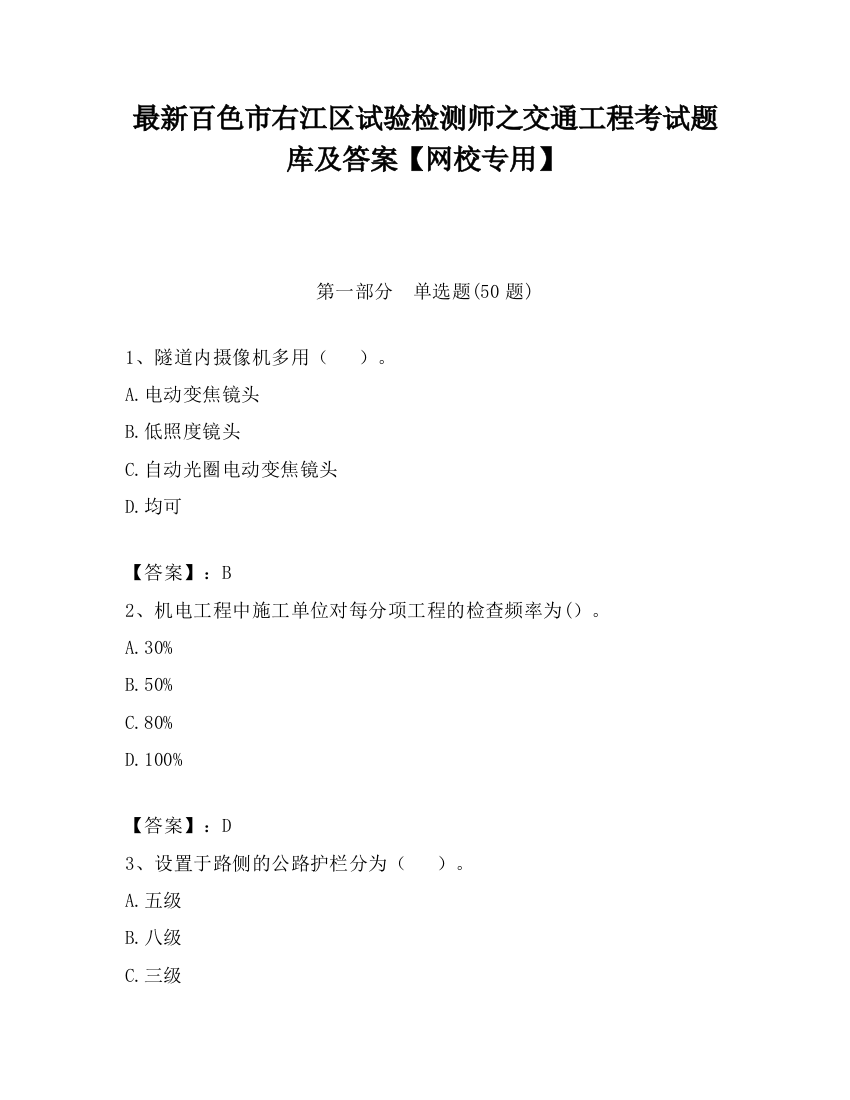 最新百色市右江区试验检测师之交通工程考试题库及答案【网校专用】

第一部分　单选题(50 题)

1、隧道内摄像机多用（　　）。

A.电动变焦镜头

B.低照度镜头

C.自动光圈电动变焦镜头

D.均可

【答案】：B

2、机电工程中施工单位对每分项工程的检查频率为()。

A.30%

B.50%

C.80%

D.100%

【答案】：D

3、设置于路侧的公路护栏分为（　　）。

A.五级

B.八级

C.三级